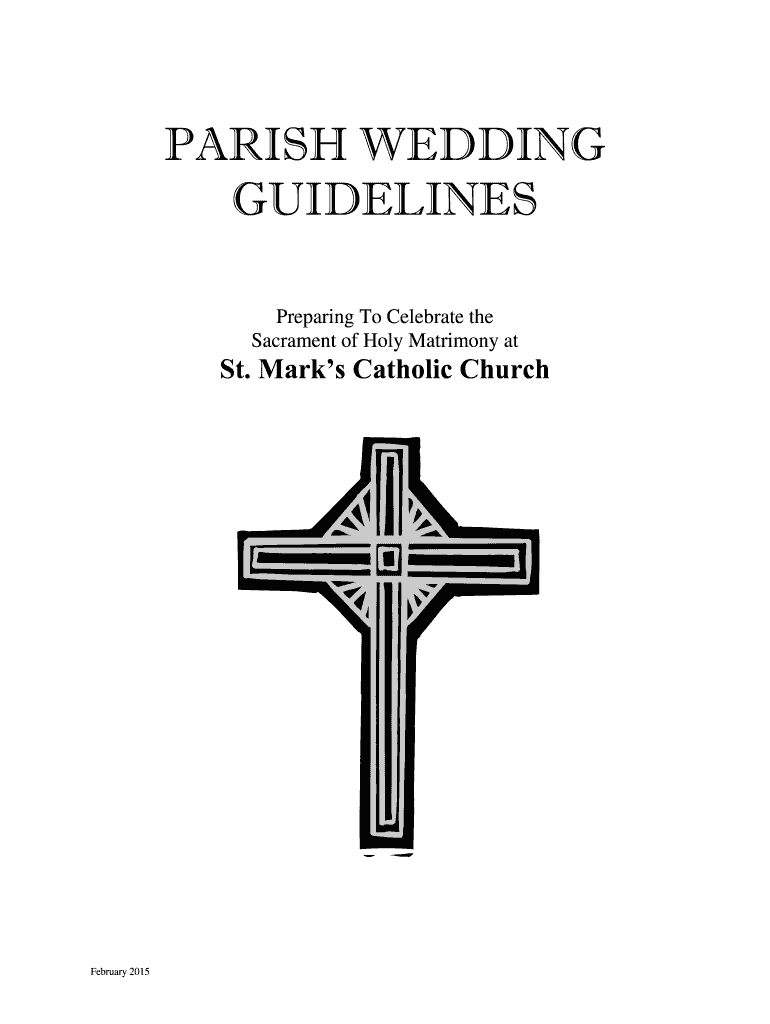 PARISH WEDDING GUIDELINES

Preparing To Celebrate the Sacrament of Holy Matrimony at
St. Mark's Catholic Church

February 2015